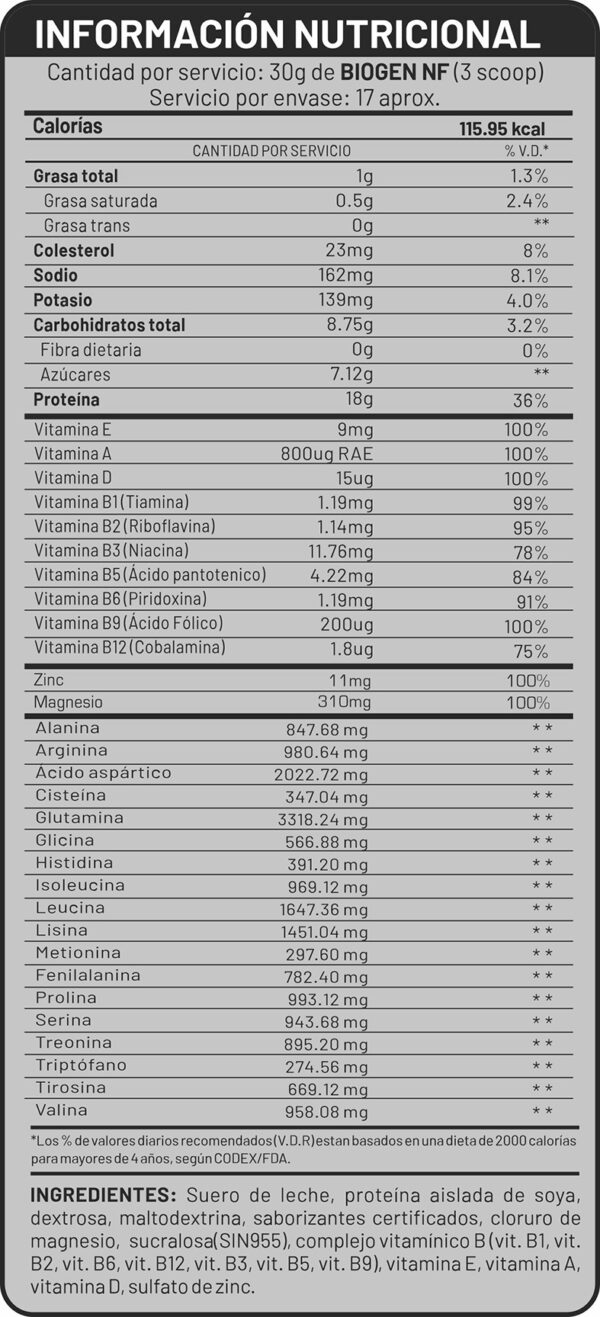 INFORMACIÓN NUTRICIONAL

Cantidad por servicio: 30g de BIOGEN NF (3 scoop)
Servicio por envase: 17 aprox.

| Calorías | | 115.95 kcal |
|---|---|---|
| | CANTIDAD POR SERVICIO | % V.D.* |
| Grasa total | 1g | 1.3% |
| Grasa saturada | 0.5g | 2.4% |
| Grasa trans | 0g | ** |
| Colesterol | 23mg | 8% |
| Sodio | 162mg | 8.1% |
| Potasio | 139mg | 4.0% |
| Carbohidratos total | 8.75g | 3.2% |
| Fibra dietaria | 0g | 0% |
| Azúcares | 7.12g | ** |
| Proteína | 18g | 36% |
| Vitamina E | 9mg | 100% |
| Vitamina A | 800ug RAE | 100% |
| Vitamina D | 15ug | 100% |
| Vitamina B1 (Tiamina) | 1.19mg | 99% |
| Vitamina B2 (Riboflavina) | 1.14mg | 95% |
| Vitamina B3 (Niacina) | 11.76mg | 78% |
| Vitamina B5 (Ácido pantotenico) | 4.22mg | 84% |
| Vitamina B6 (Piridoxina) | 1.19mg | 91% |
| Vitamina B9 (Ácido Fólico) | 200ug | 100% |
| Vitamina B12 (Cobalamina) | 1.8ug | 75% |
| Zinc | 11mg | 100% |
| Magnesio | 310mg | 100% |
| Alanina | 847.68 mg | ** |
| Arginina | 980.64 mg | ** |
| Acido aspártico | 2022.72 mg | ** |
| Cisteína | 347.04 mg | ** |
| Glutamina | 3318.24 mg | ** |
| Glicina | 566.88 mg | ** |
| Histidina | 391.20 mg | ** |
| Isoleucina | 969.12 mg | ** |
| Leucina | 1647.36 mg | ** |
| Lisina | 1451.04 mg | ** |
| Metionina | 297.60 mg | ** |
| Fenilalanina | 782.40 mg | ** |
| Prolina | 993.12 mg | ** |
| Serina | 943.68 mg | ** |
| Treonina | 895.20 mg | ** |
| Triptófano | 274.56 mg | ** |
| Tirosina | 669.12 mg | ** |
| Valina | 958.08 mg | ** |

*Los % de valores diarios recomendados (V.D.R) estan basados en una dieta de 2000 calorías para mayores de 4 años, según CODEX/FDA.

INGREDIENTES: Suero de leche, proteína aislada de soya, dextrosa, maltodextrina, saborizantes certificados, cloruro de magnesio, sucralosa(SIN955), complejo vitamínico B (vit. B1, vit. B2, vit. B6, vit. B12, vit. B3, vit. B5, vit. B9), vitamina E, vitamina A, vitamina D, sulfato de zinc.